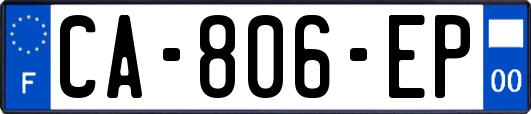 F
CA-806-EP
00